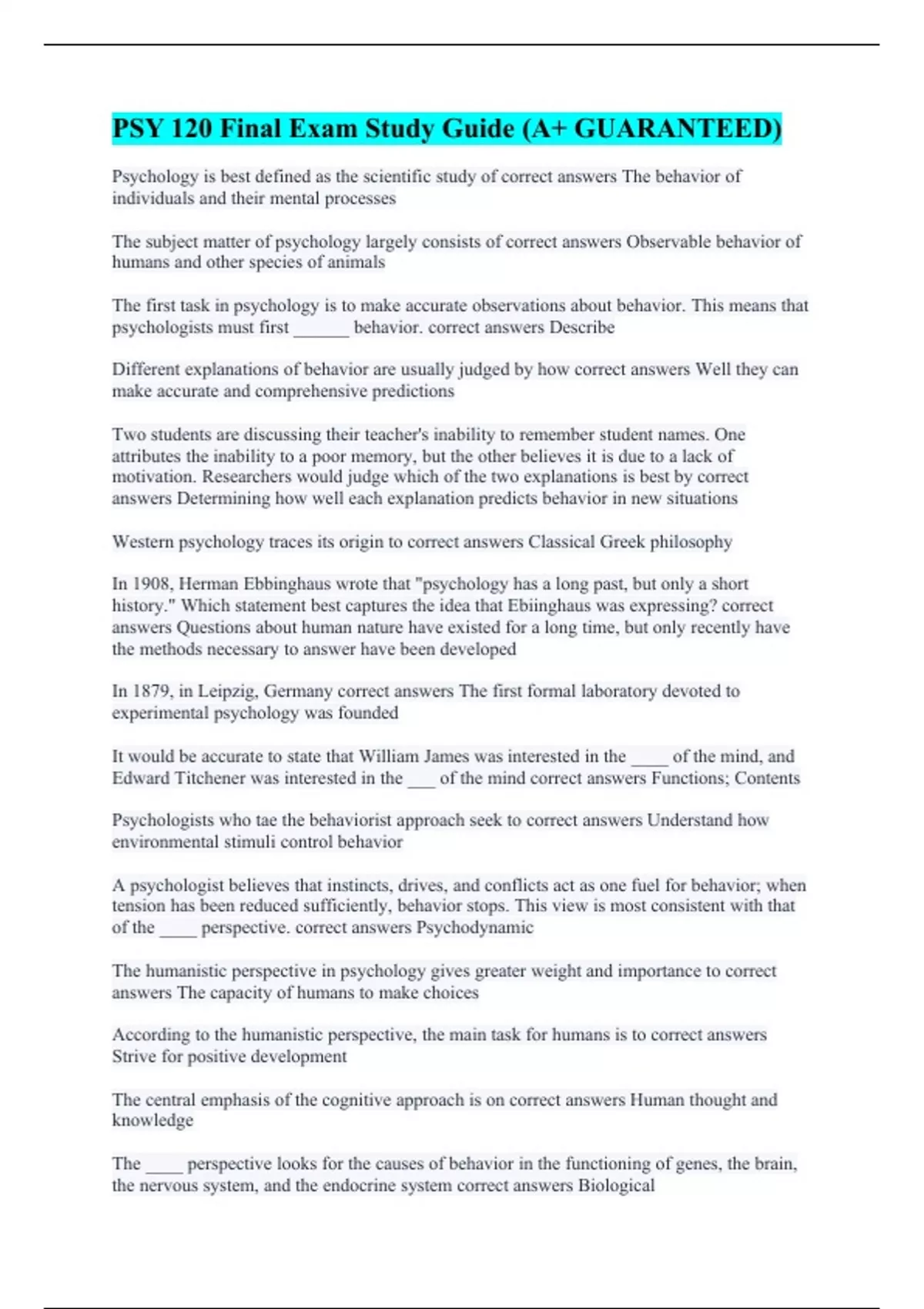 PSY 120 Final Exam Study Guide (A+ GUARANTEED)

Psychology is best defined as the scientific study of correct answers The behavior of individuals and their mental processes

The subject matter of psychology largely consists of correct answers Observable behavior of humans and other species of animals

The first task in psychology is to make accurate observations about behavior. This means that psychologists must first ______ behavior. correct answers Describe

Different explanations of behavior are usually judged by how correct answers Well they can make accurate and comprehensive predictions

Two students are discussing their teacher's inability to remember student names. One attributes the inability to a poor memory, but the other believes it is due to a lack of motivation. Researchers would judge which of the two explanations is best by correct answers Determining how well each explanation predicts behavior in new situations

Western psychology traces its origin to correct answers Classical Greek philosophy

In 1908, Herman Ebbinghaus wrote that "psychology has a long past, but only a short history." Which statement best captures the idea that Ebiinghaus was expressing? correct answers Questions about human nature have existed for a long time, but only recently have the methods necessary to answer have been developed

In 1879, in Leipzig, Germany correct answers The first formal laboratory devoted to experimental psychology was founded

It would be accurate to state that William James was interested in the ____ of the mind, and Edward Titchener was interested in the ___ of the mind correct answers Functions; Contents

Psychologists who tae the behaviorist approach seek to correct answers Understand how environmental stimuli control behavior

A psychologist believes that instincts, drives, and conflicts act as one fuel for behavior; when tension has been reduced sufficiently, behavior stops. This view is most consistent with that of the ____ perspective. correct answers Psychodynamic

The humanistic perspective in psychology gives greater weight and importance to correct answers The capacity of humans to make choices

According to the humanistic perspective, the main task for humans is to correct answers Strive for positive development

The central emphasis of the cognitive approach is on correct answers Human thought and knowledge

The ____ perspective looks for the causes of behavior in the functioning of genes, the brain, the nervous system, and the endocrine system correct answers Biological